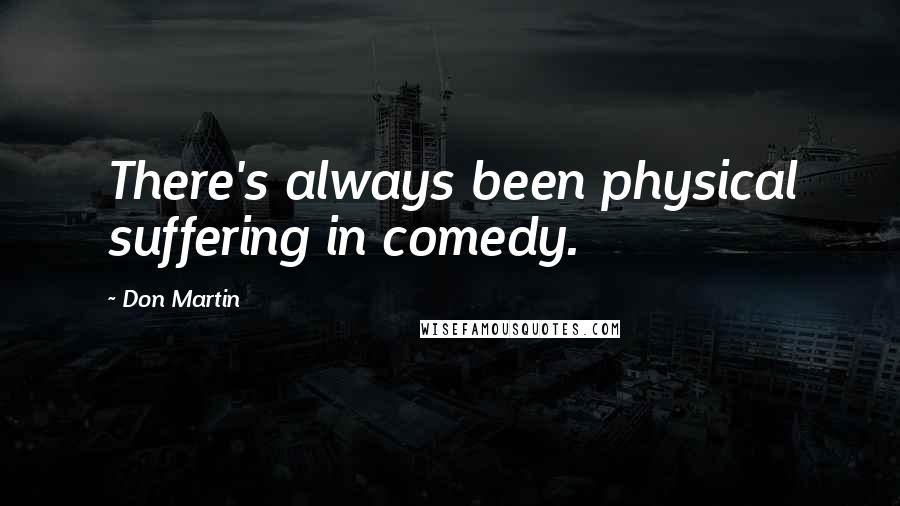 There's always been physical suffering in comedy.

~ Don Martin

WISEFAMOUSQUOTES.COM